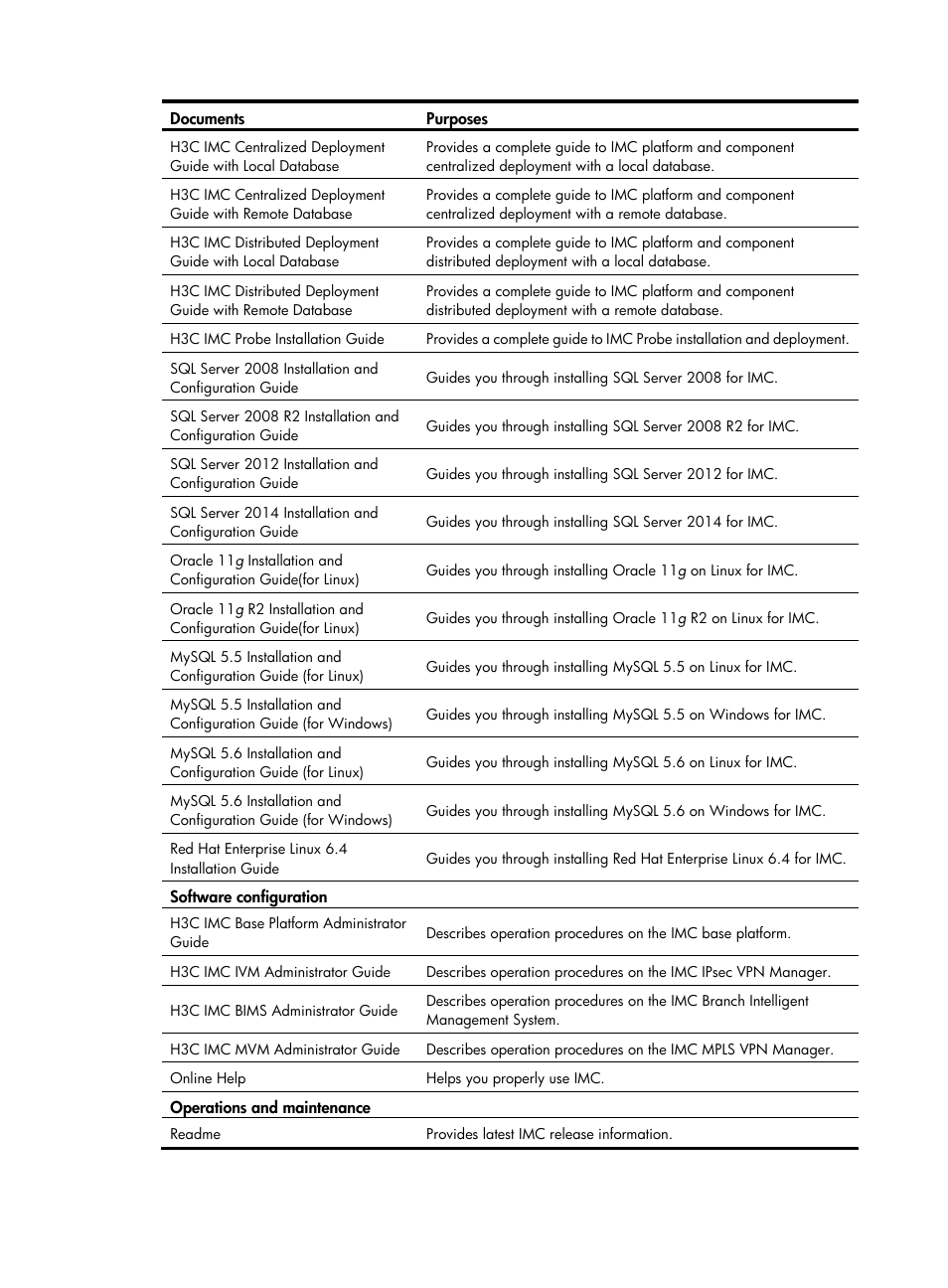 | Documents | Purposes |
|---|---|
| H3C IMC Centralized Deployment Guide with Local Database | Provides a complete guide to IMC platform and component centralized deployment with a local database. |
| H3C IMC Centralized Deployment Guide with Remote Database | Provides a complete guide to IMC platform and component centralized deployment with a remote database. |
| H3C IMC Distributed Deployment Guide with Local Database | Provides a complete guide to IMC platform and component distributed deployment with a local database. |
| H3C IMC Distributed Deployment Guide with Remote Database | Provides a complete guide to IMC platform and component distributed deployment with a remote database. |
| H3C IMC Probe Installation Guide | Provides a complete guide to IMC Probe installation and deployment. |
| SQL Server 2008 Installation and Configuration Guide | Guides you through installing SQL Server 2008 for IMC. |
| SQL Server 2008 R2 Installation and Configuration Guide | Guides you through installing SQL Server 2008 R2 for IMC. |
| SQL Server 2012 Installation and Configuration Guide | Guides you through installing SQL Server 2012 for IMC. |
| SQL Server 2014 Installation and Configuration Guide | Guides you through installing SQL Server 2014 for IMC. |
| Oracle 11g Installation and Configuration Guide(for Linux) | Guides you through installing Oracle 11g on Linux for IMC. |
| Oracle 11g R2 Installation and Configuration Guide(for Linux) | Guides you through installing Oracle 11g R2 on Linux for IMC. |
| MySQL 5.5 Installation and Configuration Guide (for Linux) | Guides you through installing MySQL 5.5 on Linux for IMC. |
| MySQL 5.5 Installation and Configuration Guide (for Windows) | Guides you through installing MySQL 5.5 on Windows for IMC. |
| MySQL 5.6 Installation and Configuration Guide (for Linux) | Guides you through installing MySQL 5.6 on Linux for IMC. |
| MySQL 5.6 Installation and Configuration Guide (for Windows) | Guides you through installing MySQL 5.6 on Windows for IMC. |
| Red Hat Enterprise Linux 6.4 Installation Guide | Guides you through installing Red Hat Enterprise Linux 6.4 for IMC. |
| Software configuration | |
| H3C IMC Base Platform Administrator Guide | Describes operation procedures on the IMC base platform. |
| H3C IMC IVM Administrator Guide | Describes operation procedures on the IMC IPsec VPN Manager. |
| H3C IMC BIMS Administrator Guide | Describes operation procedures on the IMC Branch Intelligent Management System. |
| H3C IMC MVM Administrator Guide | Describes operation procedures on the IMC MPLS VPN Manager. |
| Online Help | Helps you properly use IMC. |
| Operations and maintenance | |
| Readme | Provides latest IMC release information. |